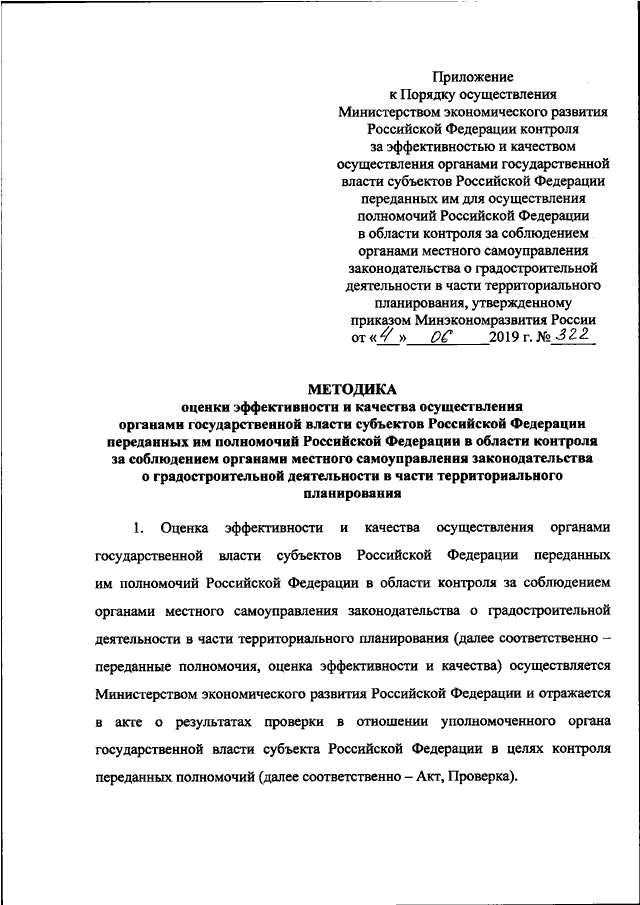 Приложение
к Порядку осуществления
Министерством экономического развития
Российской Федерации контроля
за эффективностью и качеством
осуществления органами государственной
власти субъектов Российской Федерации
переданных им для осуществления
полномочий Российской Федерации
в области контроля за соблюдением
органами местного самоуправления
законодательства о градостроительной
деятельности в части территориального
планирования, утвержденному
приказом Минэкономразвития России
от «4» 06 2019 г. № 322

МЕТОДИКА
оценки эффективности и качества осуществления
органами государственной власти субъектов Российской Федерации
переданных им полномочий Российской Федерации в области контроля
за соблюдением органами местного самоуправления законодательства
о градостроительной деятельности в части территориального
планирования

1. Оценка эффективности и качества осуществления органами государственной власти субъектов Российской Федерации переданных им полномочий Российской Федерации в области контроля за соблюдением органами местного самоуправления законодательства о градостроительной деятельности в части территориального планирования (далее соответственно – переданные полномочия, оценка эффективности и качества) осуществляется Министерством экономического развития Российской Федерации и отражается в акте о результатах проверки в отношении уполномоченного органа государственной власти субъекта Российской Федерации в целях контроля переданных полномочий (далее соответственно – Акт, Проверка).